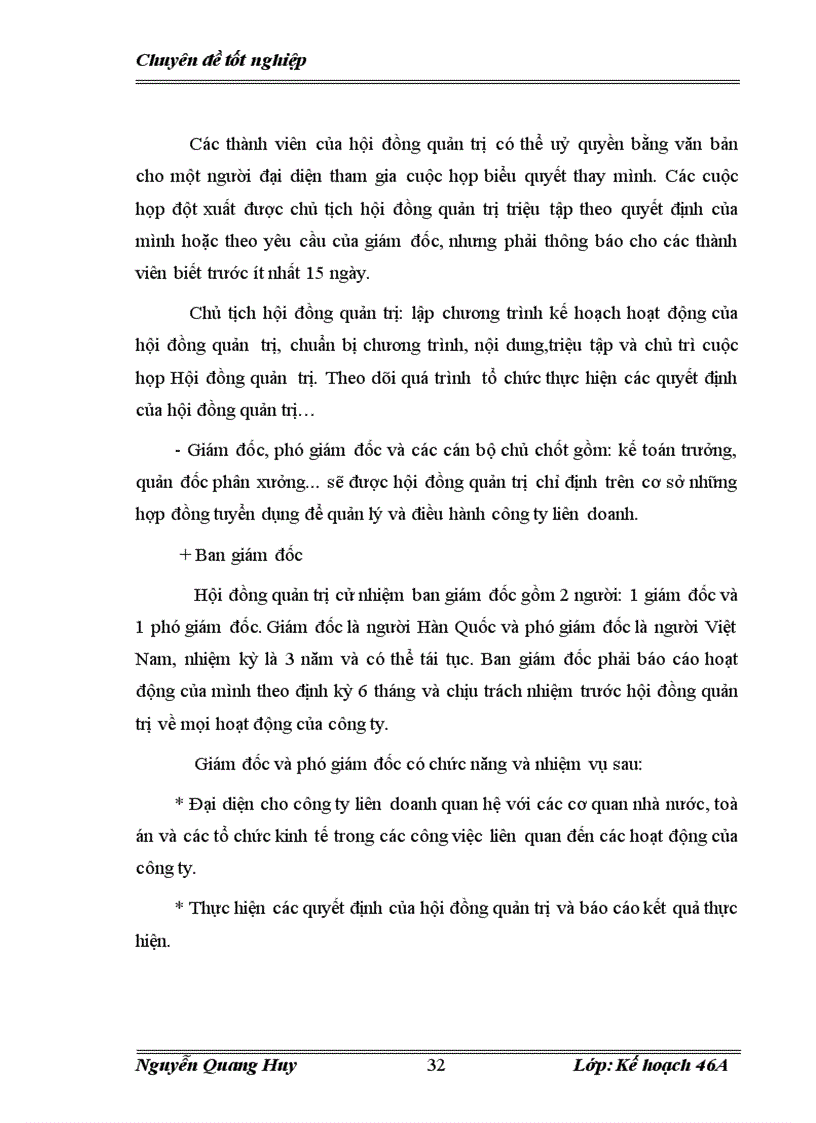 Chuyên đề tốt nghiệp

Các thành viên của hội đồng quản trị có thể uỷ quyền bằng văn bản cho một người đại diện tham gia cuộc họp biểu quyết thay mình. Các cuộc họp đột xuất được chủ tịch hội đồng quản trị triệu tập theo quyết định của mình hoặc theo yêu cầu của giám đốc, nhưng phải thông báo cho các thành viên biết trước ít nhất 15 ngày.

Chủ tịch hội đồng quản trị: lập chương trình kế hoạch hoạt động của hội đồng quản trị, chuẩn bị chương trình, nội dung,triệu tập và chủ trì cuộc họp Hội đồng quản trị. Theo dõi quá trình tổ chức thực hiện các quyết định của hội đồng quản trị…

- Giám đốc, phó giám đốc và các cán bộ chủ chốt gồm: kế toán trưởng, quản đốc phân xưởng... sẽ được hội đồng quản trị chỉ định trên cơ sở những hợp đồng tuyển dụng để quản lý và điều hành công ty liên doanh.

+ Ban giám đốc

Hội đồng quản trị cử nhiệm ban giám đốc gồm 2 người: 1 giám đốc và 1 phó giám đốc. Giám đốc là người Hàn Quốc và phó giám đốc là người Việt Nam, nhiệm kỳ là 3 năm và có thể tái tục. Ban giám đốc phải báo cáo hoạt động của mình theo định kỳ 6 tháng và chịu trách nhiệm trước hội đồng quản trị về mọi hoạt động của công ty.

Giám đốc và phó giám đốc có chức năng và nhiệm vụ sau:

* Đại diện cho công ty liên doanh quan hệ với các cơ quan nhà nước, toà án và các tổ chức kinh tế trong các công việc liên quan đến các hoạt động của công ty.

* Thực hiện các quyết định của hội đồng quản trị và báo cáo kết quả thực hiện.

Nguyễn Quang Huy 32 Lớp: Kế hoạch 46A